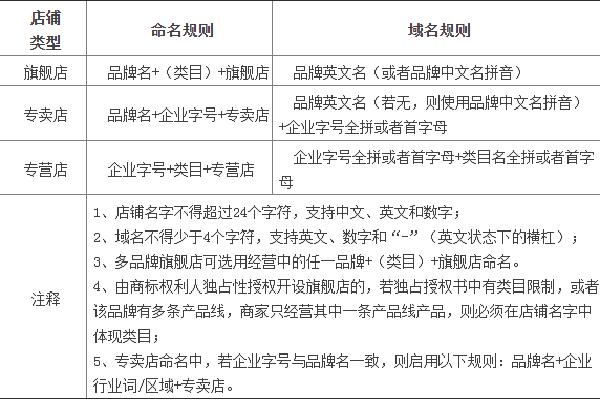 | 店铺类型 | 命名规则 | 域名规则 |
|---|---|---|
| 旗舰店 | 品牌名+（类目）+旗舰店 | 品牌英文名（或者品牌中文名拼音） |
| 专卖店 | 品牌名+企业字号+专卖店 | 品牌英文名（若无，则使用品牌中文名拼音）+企业字号全拼或者首字母 |
| 专营店 | 企业字号+类目+专营店 | 企业字号全拼或者首字母+类目名全拼或者首字母 |
| 注释 | 1、店铺名字不得超过24个字符，支持中文、英文和数字；<br>2、域名不得少于4个字符，支持英文、数字和“-”（英文状态下的横杠）；<br>3、多品牌旗舰店可选用经营中的任一品牌+（类目）+旗舰店命名。<br>4、由商标权利人独占性授权开设旗舰店的，若独占授权书中有类目限制，或者该品牌有多条产品线，商家只经营其中一条产品线产品，则必须在店铺名字中体现类目；<br>5、专卖店命名中，若企业字号与品牌名一致，则启用以下规则：品牌名+企业行业词/区域+专卖店。 | |